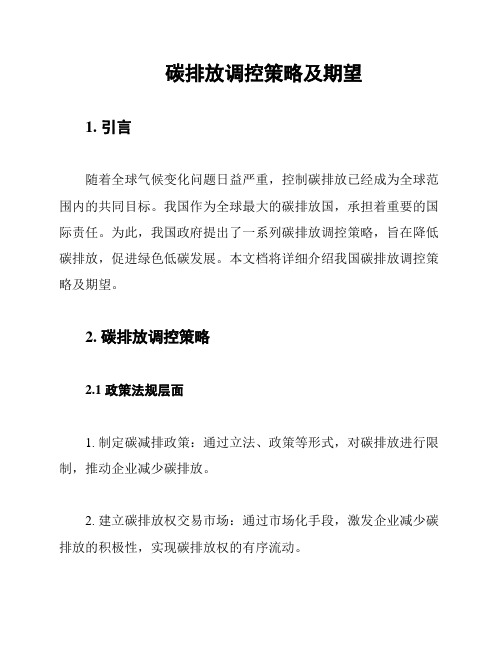 碳排放调控策略及期望

1. 引言

随着全球气候变化问题日益严重，控制碳排放已经成为全球范围内的共同目标。我国作为全球最大的碳排放国，承担着重要的国际责任。为此，我国政府提出了一系列碳排放调控策略，旨在降低碳排放，促进绿色低碳发展。本文档将详细介绍我国碳排放调控策略及期望。

2. 碳排放调控策略

2.1 政策法规层面

1. 制定碳减排政策：通过立法、政策等形式，对碳排放进行限制，推动企业减少碳排放。

2. 建立碳排放权交易市场：通过市场化手段，激发企业减少碳排放的积极性，实现碳排放权的有序流动。